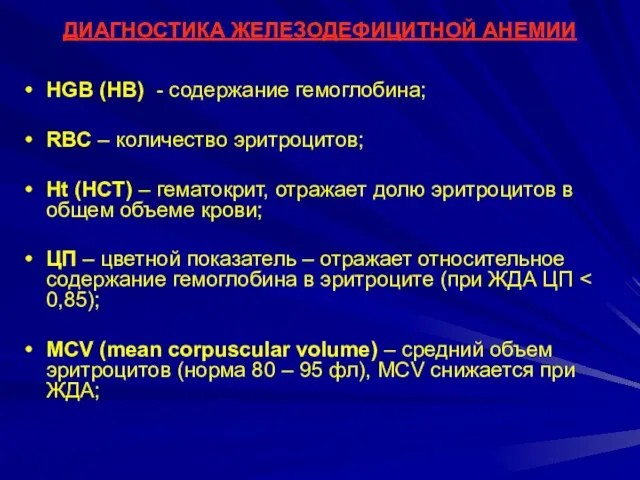 ДИАГНОСТИКА ЖЕЛЕЗОДЕФИЦИТНОЙ АНЕМИИ

• HGB (HB) - содержание гемоглобина;

• RBC – количество эритроцитов;

• Ht (HCT) – гематокрит, отражает долю эритроцитов в общем объеме крови;

• ЦП – цветной показатель – отражает относительное содержание гемоглобина в эритроците (при ЖДА ЦП < 0,85);

• MCV (mean corpuscular volume) – средний объем эритроцитов (норма 80 – 95 фл), MCV снижается при ЖДА;